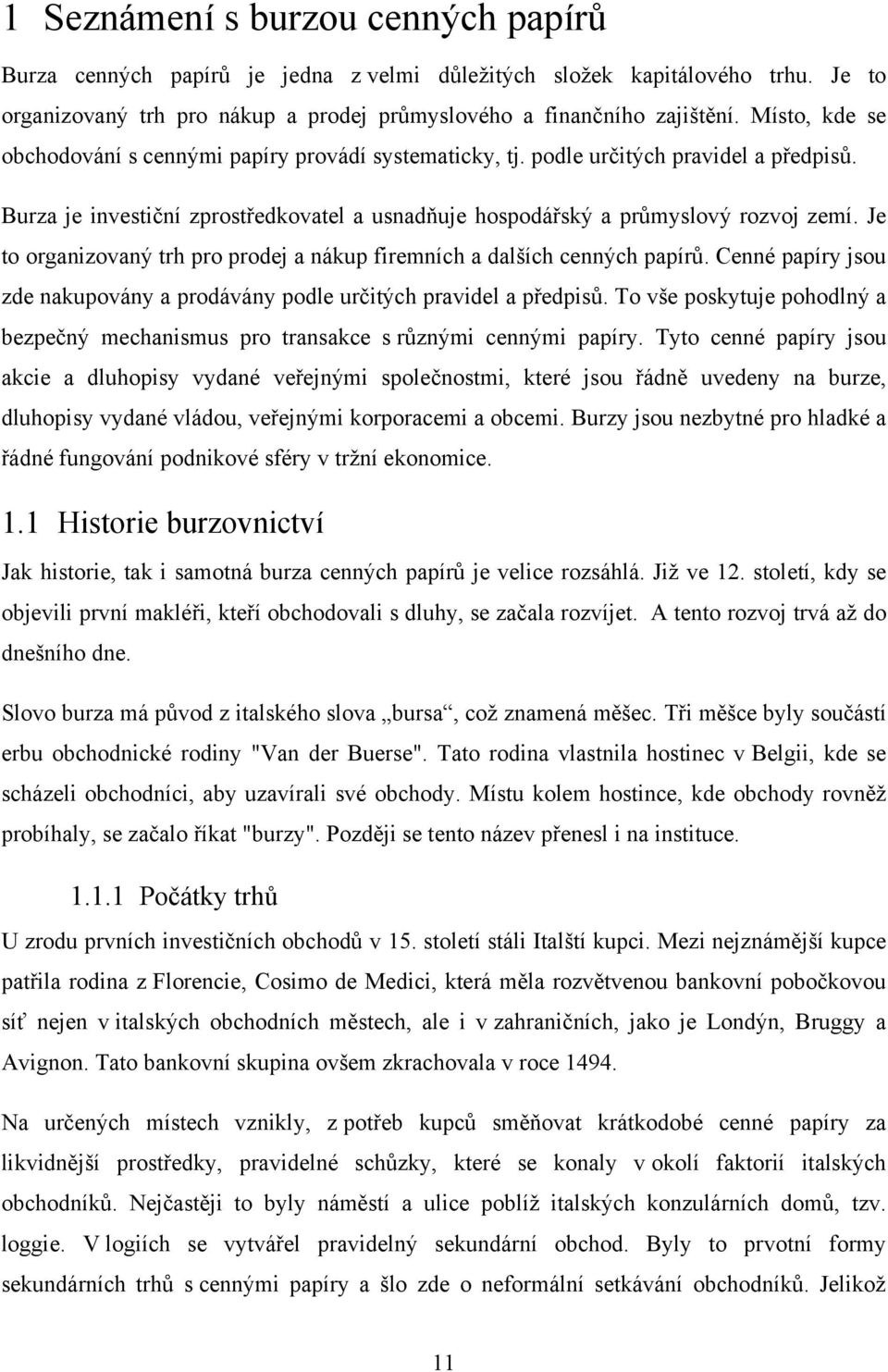 1 Seznámení s burzou cenných papírů

Burza cenných papírů je jedna z velmi důležitých složek kapitálového trhu. Je to organizovaný trh pro nákup a prodej průmyslového a finančního zajištění. Místo, kde se obchodování s cennými papíry provádí systematicky, tj. podle určitých pravidel a předpisů.

Burza je investiční zprostředkovatel a usnadňuje hospodářský a průmyslový rozvoj zemí. Je to organizovaný trh pro prodej a nákup firemních a dalších cenných papírů. Cenné papíry jsou zde nakupovány a prodávány podle určitých pravidel a předpisů. To vše poskytuje pohodlný a bezpečný mechanismus pro transakce s různými cennými papíry. Tyto cenné papíry jsou akcie a dluhopisy vydané veřejnými společnostmi, které jsou řádně uvedeny na burze, dluhopisy vydané vládou, veřejnými korporacemi a obcemi. Burzy jsou nezbytné pro hladké a řádné fungování podnikové sféry v tržní ekonomice.

1.1 Historie burzovnictví

Jak historie, tak i samotná burza cenných papírů je velice rozsáhlá. Již ve 12. století, kdy se objevili první makléři, kteří obchodovali s dluhy, se začala rozvíjet. A tento rozvoj trvá až do dnešního dne.

Slovo burza má původ z italského slova „bursa“, což znamená měšec. Tři měšce byly součástí erbu obchodnické rodiny "Van der Buerse". Tato rodina vlastnila hostinec v Belgii, kde se scházeli obchodníci, aby uzavírali své obchody. Místu kolem hostince, kde obchody rovněž probíhaly, se začalo říkat "burzy". Později se tento název přenesl i na instituce.

1.1.1 Počátky trhů

U zrodu prvních investičních obchodů v 15. století stáli Italští kupci. Mezi nejznámější kupce patřila rodina z Florencie, Cosimo de Medici, která měla rozvětvenou bankovní pobočkovou síť nejen v italských obchodních městech, ale i v zahraničních, jako je Londýn, Bruggy a Avignon. Tato bankovní skupina ovšem zkrachovala v roce 1494.

Na určených místech vznikly, z potřeb kupců směňovat krátkodobé cenné papíry za likvidnější prostředky, pravidelné schůzky, které se konaly v okolí faktorií italských obchodníků. Nejčastěji to byly náměstí a ulice poblíž italských konzulárních domů, tzv. loggie. V logiích se vytvářel pravidelný sekundární obchod. Byly to prvotní formy sekundárních trhů s cennými papíry a šlo zde o neformální setkávání obchodníků. Jelikož

11